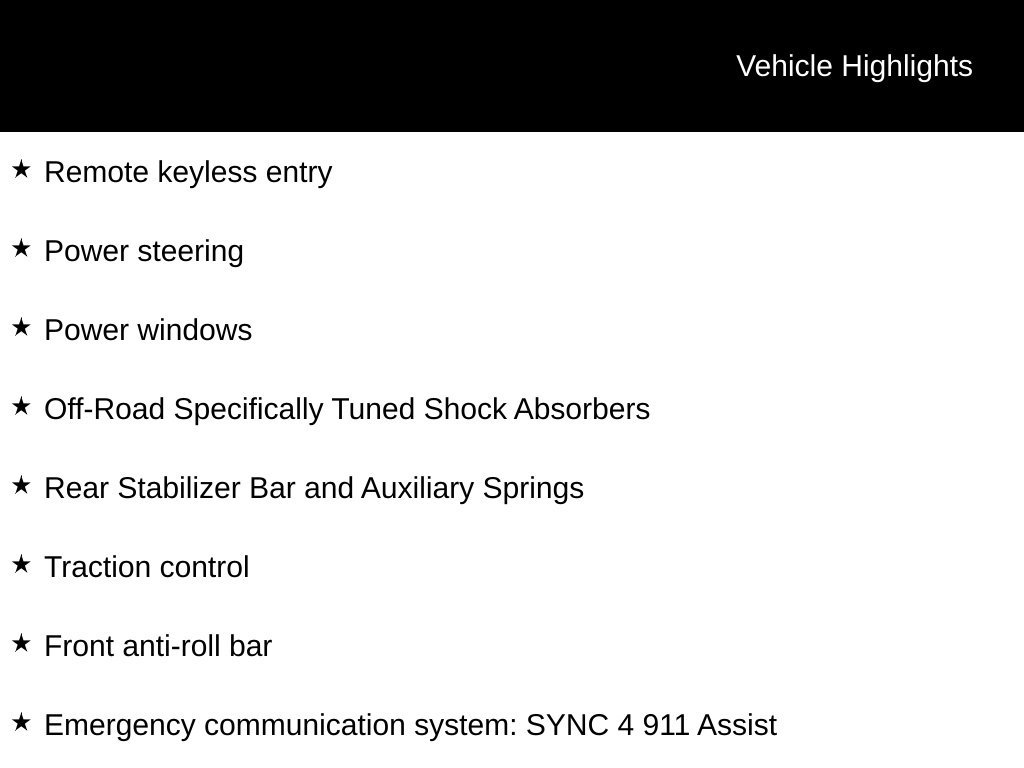 Vehicle Highlights

★ Remote keyless entry

★ Power steering

★ Power windows

★ Off-Road Specifically Tuned Shock Absorbers

★ Rear Stabilizer Bar and Auxiliary Springs

★ Traction control

★ Front anti-roll bar

★ Emergency communication system: SYNC 4 911 Assist